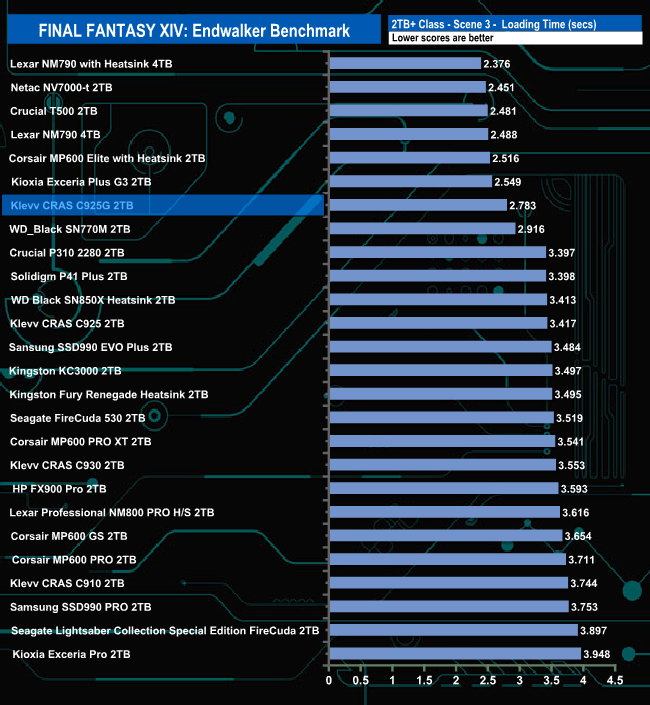 FINAL FANTASY XIV: Endwalker Benchmark

2TB+ Class - Scene 3 - Loading Time (secs)
Lower scores are better

| | |
|---|---|
| Lexar NM790 with Heatsink 4TB | 2.376 |
| Netac NV7000-t 2TB | 2.451 |
| Crucial T500 2TB | 2.481 |
| Lexar NM790 4TB | 2.488 |
| Corsair MP600 Elite with Heatsink 2TB | 2.516 |
| Kioxia Exceria Plus G3 2TB | 2.549 |
| Klevv CRAS C925G 2TB | 2.783 |
| WD_Black SN770M 2TB | 2.916 |
| Crucial P310 2280 2TB | 3.397 |
| Solidigm P41 Plus 2TB | 3.398 |
| WD Black SN850X Heatsink 2TB | 3.413 |
| Klevv CRAS C925 2TB | 3.417 |
| Sansung SSD990 EVO Plus 2TB | 3.484 |
| Kingston KC3000 2TB | 3.497 |
| Kingston Fury Renegade Heatsink 2TB | 3.495 |
| Seagate FireCuda 530 2TB | 3.519 |
| Corsair MP600 PRO XT 2TB | 3.541 |
| Klevv CRAS C930 2TB | 3.553 |
| HP FX900 Pro 2TB | 3.593 |
| Lexar Professional NM800 PRO H/S 2TB | 3.616 |
| Corsair MP600 GS 2TB | 3.654 |
| Corsair MP600 PRO 2TB | 3.711 |
| Klevv CRAS C910 2TB | 3.744 |
| Samsung SSD990 PRO 2TB | 3.753 |
| Seagate Lightsaber Collection Special Edition FireCuda 2TB | 3.897 |
| Kioxia Exceria Pro 2TB | 3.948 |

0 0.5 1 1.5 2 2.5 3 3.5 4 4.5